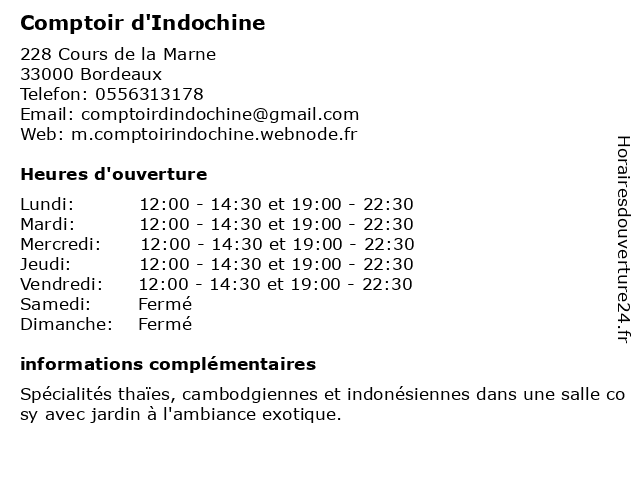 Comptoir d'Indochine

228 Cours de la Marne
33000 Bordeaux
Telefon: 0556313178
Email: comptoirdindochine@gmail.com
Web: m.comptoirindochine.webnode.fr

Heures d'ouverture

| | |
|---|---|
| Lundi: | 12:00 - 14:30 et 19:00 - 22:30 |
| Mardi: | 12:00 - 14:30 et 19:00 - 22:30 |
| Mercredi: | 12:00 - 14:30 et 19:00 - 22:30 |
| Jeudi: | 12:00 - 14:30 et 19:00 - 22:30 |
| Vendredi: | 12:00 - 14:30 et 19:00 - 22:30 |
| Samedi: | Fermé |
| Dimanche: | Fermé |

informations complémentaires

Spécialités thaïes, cambodgiennes et indonésiennes dans une salle cosy avec jardin à l'ambiance exotique.

Horairesdouverture24.fr